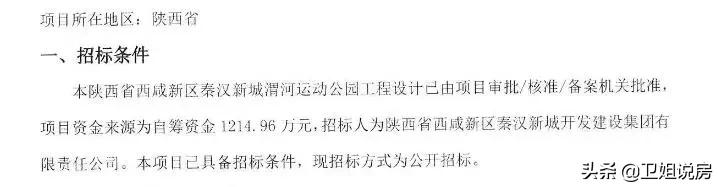 项目所在地区：陕西省

一、招标条件

本陕西省西咸新区秦汉新城渭河运动公园工程设计已由项目审批/核准/备案机关批准，项目资金来源为自筹资金 1214.96 万元，招标人为陕西省西咸新区秦汉新城开发建设集团有限责任公司。本项目已具备招标条件，现招标方式为公开招标。

头条 @卫姐说房